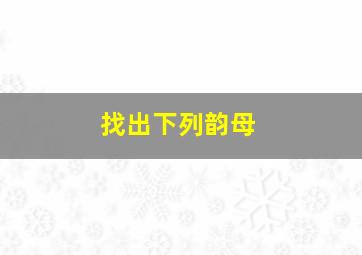 找出下列韵母